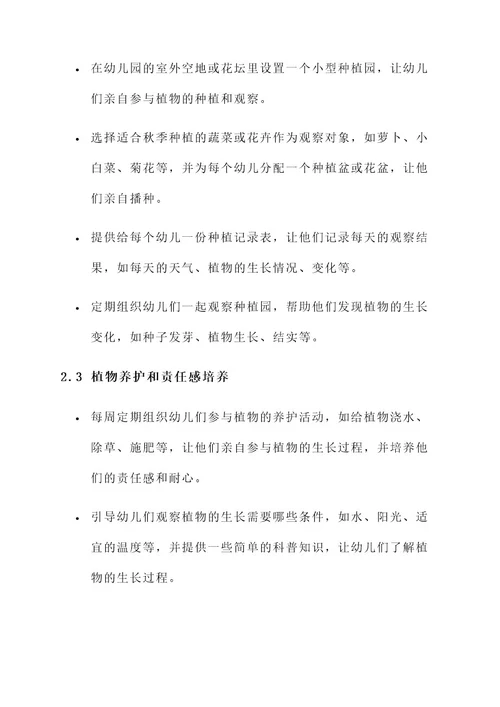 • 在幼儿园的室外空地或花坛里设置一个小型种植园，让幼儿们亲自参与植物的种植和观察。

• 选择适合秋季种植的蔬菜或花卉作为观察对象，如萝卜、小白菜、菊花等，并为每个幼儿分配一个种植盆或花盆，让他们亲自播种。

• 提供给每个幼儿一份种植记录表，让他们记录每天的观察结果，如每天的天气、植物的生长情况、变化等。

• 定期组织幼儿们一起观察种植园，帮助他们发现植物的生长变化，如种子发芽、植物生长、结实等。

2.3 植物养护和责任感培养

• 每周定期组织幼儿们参与植物的养护活动，如给植物浇水、除草、施肥等，让他们亲自参与植物的生长过程，并培养他们的责任感和耐心。

• 引导幼儿们观察植物的生长需要哪些条件，如水、阳光、适宜的温度等，并提供一些简单的科普知识，让幼儿们了解植物的生长过程。